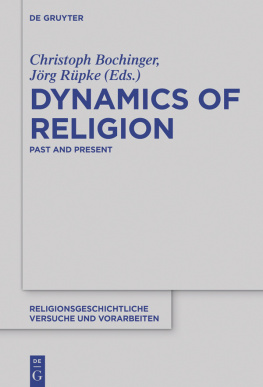 DE GRUYTER

Christoph Bochinger, Jörg Rüpke (Eds.)

DYNAMICS OF RELIGION

PAST AND PRESENT

RELIGIONSGESCHICHTLICHE VERSUCHE UND VORARBEITEN

DE G